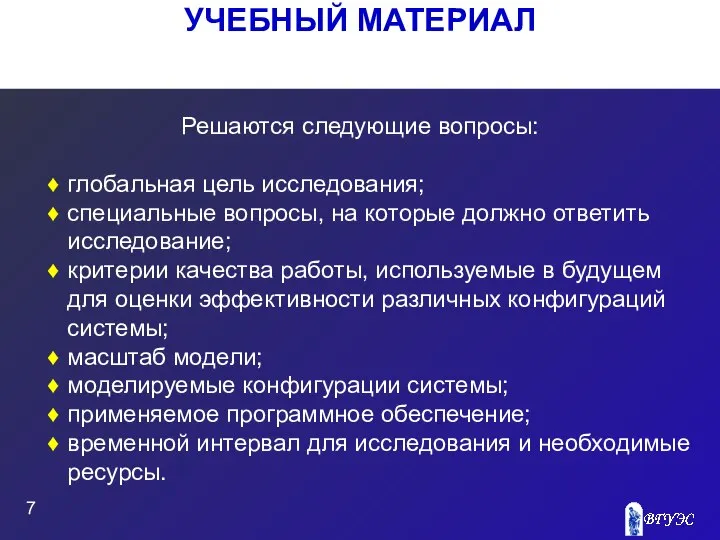 УЧЕБНЫЙ МАТЕРИАЛ

Решаются следующие вопросы:

♦ глобальная цель исследования;
♦ специальные вопросы, на которые должно ответить исследование;
♦ критерии качества работы, используемые в будущем для оценки эффективности различных конфигураций системы;
♦ масштаб модели;
♦ моделируемые конфигурации системы;
♦ применяемое программное обеспечение;
♦ временной интервал для исследования и необходимые ресурсы.

7

ВГУЭС